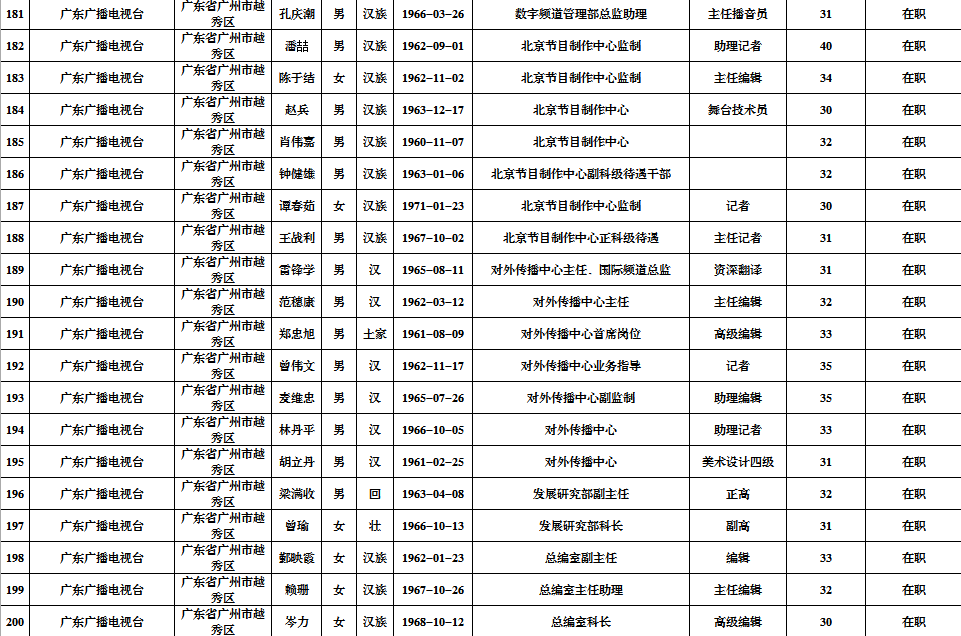 | 181 | 广东广播电视台 | 广东省广州市越秀区 | 孔庆潮 | 男 | 汉族 | 1966-03-26 | 数字频道管理部总监助理 | 主任播音员 | 31 | 在职 |
|---|---|---|---|---|---|---|---|---|---|---|
| 182 | 广东广播电视台 | 广东省广州市越秀区 | 潘喆 | 男 | 汉族 | 1962-09-01 | 北京节目制作中心监制 | 助理记者 | 40 | 在职 |
| 183 | 广东广播电视台 | 广东省广州市越秀区 | 陈于结 | 女 | 汉族 | 1962-11-02 | 北京节目制作中心监制 | 主任编辑 | 34 | 在职 |
| 184 | 广东广播电视台 | 广东省广州市越秀区 | 赵兵 | 男 | 汉族 | 1963-12-17 | 北京节目制作中心 | 舞台技术员 | 30 | 在职 |
| 185 | 广东广播电视台 | 广东省广州市越秀区 | 肖伟嘉 | 男 | 汉族 | 1960-11-07 | 北京节目制作中心 | | 32 | 在职 |
| 186 | 广东广播电视台 | 广东省广州市越秀区 | 钟健雄 | 男 | 汉族 | 1963-01-06 | 北京节目制作中心副科级待遇干部 | | 32 | 在职 |
| 187 | 广东广播电视台 | 广东省广州市越秀区 | 谭春茹 | 女 | 汉族 | 1971-01-23 | 北京节目制作中心监制 | 记者 | 30 | 在职 |
| 188 | 广东广播电视台 | 广东省广州市越秀区 | 王战利 | 男 | 汉族 | 1967-10-02 | 北京节目制作中心正科级待遇 | 主任记者 | 31 | 在职 |
| 189 | 广东广播电视台 | 广东省广州市越秀区 | 雷锋学 | 男 | 汉 | 1965-08-11 | 对外传播中心主任、国际频道总监 | 资深翻译 | 31 | 在职 |
| 190 | 广东广播电视台 | 广东省广州市越秀区 | 范穗康 | 男 | 汉 | 1962-03-12 | 对外传播中心主任 | 主任编辑 | 32 | 在职 |
| 191 | 广东广播电视台 | 广东省广州市越秀区 | 郑忠旭 | 男 | 土家 | 1961-08-09 | 对外传播中心首席岗位 | 高级编辑 | 33 | 在职 |
| 192 | 广东广播电视台 | 广东省广州市越秀区 | 曾伟文 | 男 | 汉 | 1962-11-17 | 对外传播中心业务指导 | 记者 | 35 | 在职 |
| 193 | 广东广播电视台 | 广东省广州市越秀区 | 麦维忠 | 男 | 汉 | 1965-07-26 | 对外传播中心副监制 | 助理编辑 | 35 | 在职 |
| 194 | 广东广播电视台 | 广东省广州市越秀区 | 林丹平 | 男 | 汉 | 1966-10-05 | 对外传播中心 | 助理记者 | 33 | 在职 |
| 195 | 广东广播电视台 | 广东省广州市越秀区 | 胡立丹 | 男 | 汉 | 1961-02-25 | 对外传播中心 | 美术设计四级 | 31 | 在职 |
| 196 | 广东广播电视台 | 广东省广州市越秀区 | 梁满收 | 男 | 回 | 1963-04-08 | 发展研究部副主任 | 正高 | 32 | 在职 |
| 197 | 广东广播电视台 | 广东省广州市越秀区 | 曾瑜 | 女 | 壮 | 1966-10-13 | 发展研究部科长 | 副高 | 31 | 在职 |
| 198 | 广东广播电视台 | 广东省广州市越秀区 | 鄞映霞 | 女 | 汉族 | 1962-01-23 | 总编室副主任 | 编辑 | 33 | 在职 |
| 199 | 广东广播电视台 | 广东省广州市越秀区 | 赖珊 | 女 | 汉族 | 1967-10-26 | 总编室主任助理 | 主任编辑 | 32 | 在职 |
| 200 | 广东广播电视台 | 广东省广州市越秀区 | 岑力 | 女 | 汉族 | 1968-10-12 | 总编室科长 | 高级编辑 | 30 | 在职 |